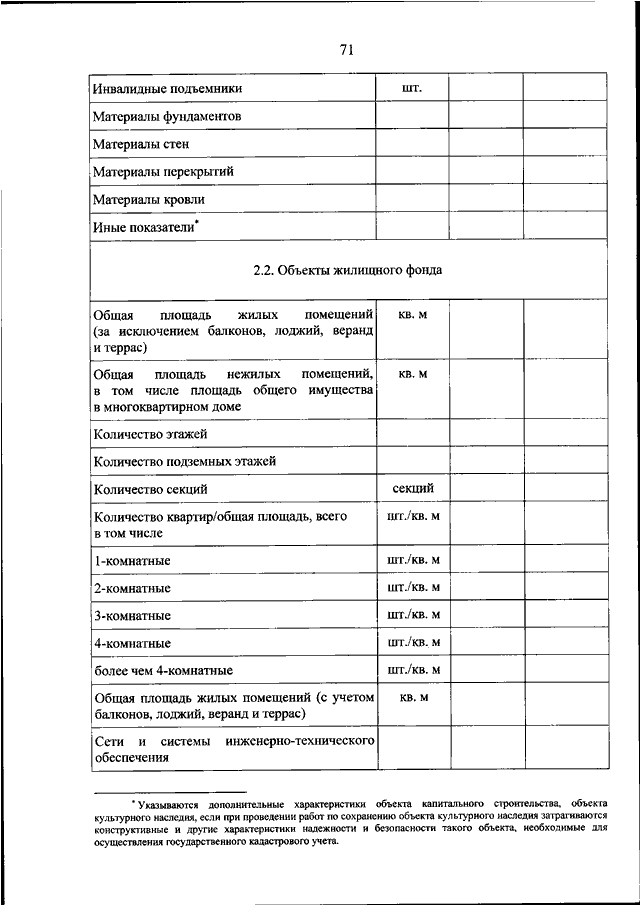 71

| | | | |
|---|---|---|---|
| Инвалидные подъемники | шт. | | |
| Материалы фундаментов | | | |
| Материалы стен | | | |
| Материалы перекрытий | | | |
| Материалы кровли | | | |
| Иные показатели* | | | |
| 2.2. Объекты жилищного фонда | | | |
| Общая площадь жилых помещений (за исключением балконов, лоджий, веранд и террас) | кв. м | | |
| Общая площадь нежилых помещений, в том числе площадь общего имущества в многоквартирном доме | кв. м | | |
| Количество этажей | | | |
| Количество подземных этажей | | | |
| Количество секций | секций | | |
| Количество квартир/общая площадь, всего в том числе | шт./кв. м | | |
| 1-комнатные | шт./кв. м | | |
| 2-комнатные | шт./кв. м | | |
| 3-комнатные | шт./кв. м | | |
| 4-комнатные | шт./кв. м | | |
| более чем 4-комнатные | шт./кв. м | | |
| Общая площадь жилых помещений (с учетом балконов, лоджий, веранд и террас) | кв. м | | |
| Сети и системы инженерно-технического обеспечения | | | |

* Указываются дополнительные характеристики объекта капитального строительства, объекта культурного наследия, если при проведении работ по сохранению объекта культурного наследия затрагиваются конструктивные и другие характеристики надежности и безопасности такого объекта, необходимые для осуществления государственного кадастрового учета.